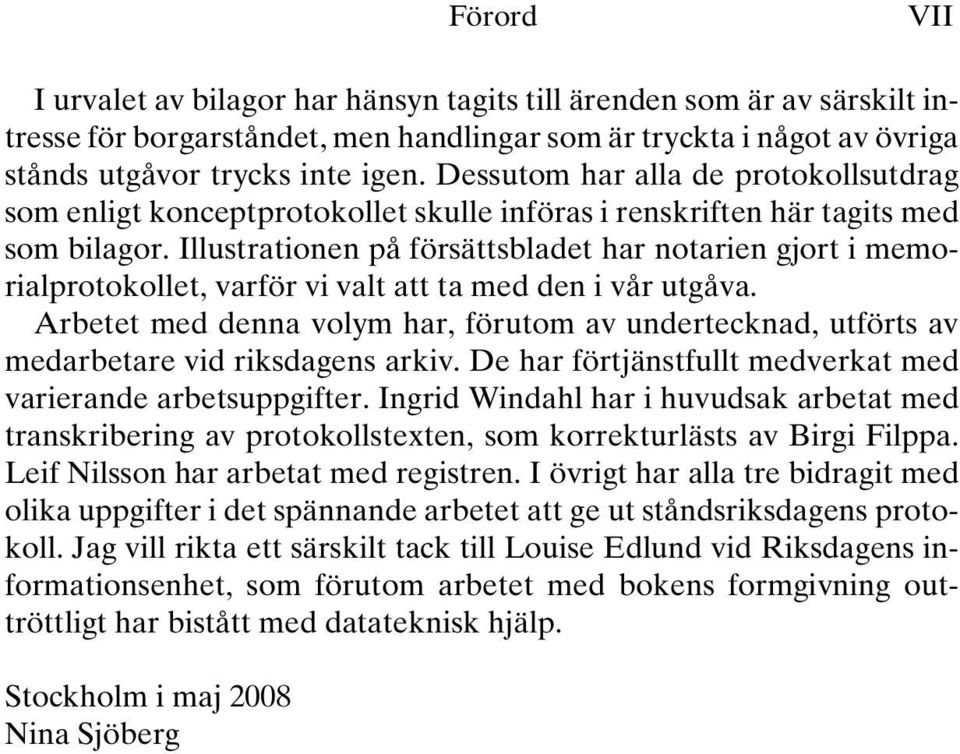 Förord VII

I urvalet av bilagor har hänsyn tagits till ärenden som är av särskilt intresse för borgarståndet, men handlingar som är tryckta i något av övriga stånds utgåvor trycks inte igen. Dessutom har alla de protokollsutdrag som enligt konceptprotokollet skulle införas i renskriften här tagits med som bilagor. Illustrationen på försättsbladet har notarien gjort i memorialprotokollet, varför vi valt att ta med den i vår utgåva.

Arbetet med denna volym har, förutom av undertecknad, utförts av medarbetare vid riksdagens arkiv. De har förtjänstfullt medverkat med varierande arbetsuppgifter. Ingrid Windahl har i huvudsak arbetat med transkribering av protokollstexten, som korrekturlästs av Birgi Filppa. Leif Nilsson har arbetat med registren. I övrigt har alla tre bidragit med olika uppgifter i det spännande arbetet att ge ut ståndsriksdagens protokoll. Jag vill rikta ett särskilt tack till Louise Edlund vid Riksdagens informationsenhet, som förutom arbetet med bokens formgivning outtröttligt har bistått med datateknisk hjälp.

Stockholm i maj 2008
Nina Sjöberg